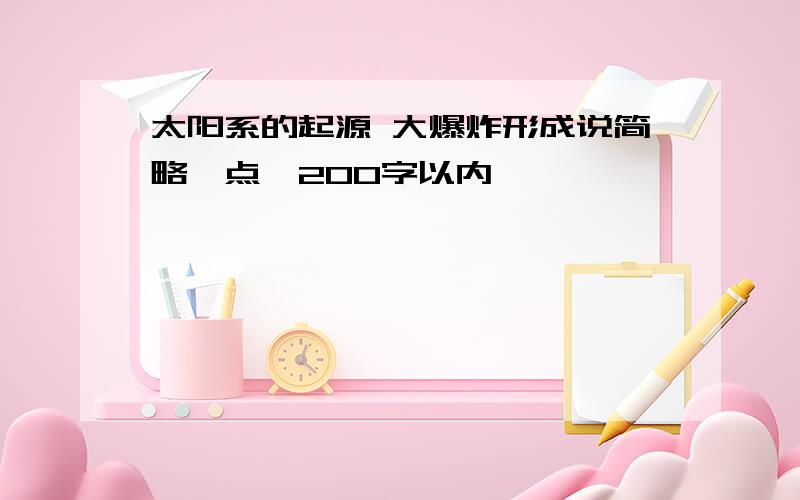 太阳系的起源 大爆炸形成说简略一点,200字以内